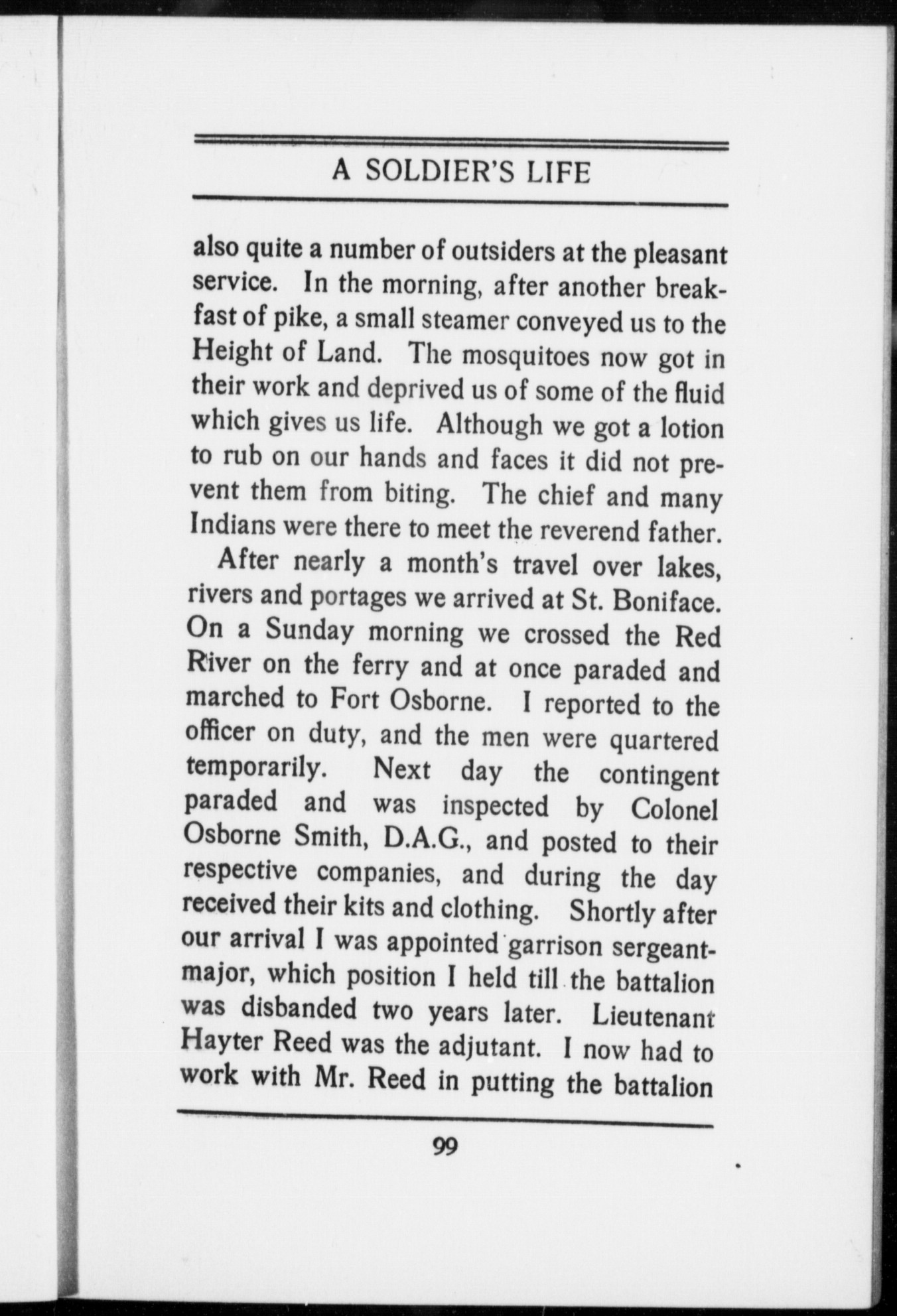 A SOLDIER'S LIFE

also quite a number of outsiders at the pleasant service. In the morning, after another breakfast of pike, a small steamer conveyed us to the Height of Land. The mosquitoes now got in their work and deprived us of some of the fluid which gives us life. Although we got a lotion to rub on our hands and faces it did not prevent them from biting. The chief and many Indians were there to meet the reverend father.

After nearly a month's travel over lakes, rivers and portages we arrived at St. Boniface. On a Sunday morning we crossed the Red River on the ferry and at once paraded and marched to Fort Osborne. I reported to the officer on duty, and the men were quartered temporarily. Next day the contingent paraded and was inspected by Colonel Osborne Smith, D.A.G., and posted to their respective companies, and during the day received their kits and clothing. Shortly after our arrival I was appointed garrison sergeant-major, which position I held till the battalion was disbanded two years later. Lieutenant Hayter Reed was the adjutant. I now had to work with Mr. Reed in putting the battalion

99